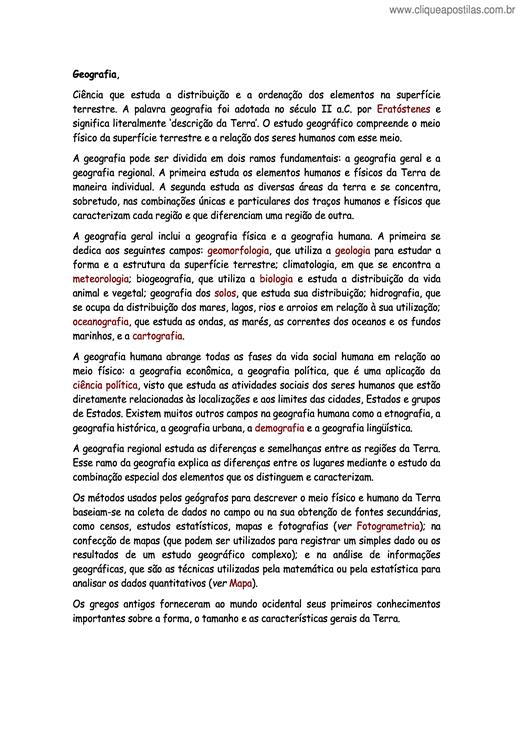 www.cliqueapostilas.com.br

Geografia,

Ciência que estuda a distribuição e a ordenação dos elementos na superfície terrestre. A palavra geografia foi adotada no século II a.C. por Eratóstenes e significa literalmente 'descrição da Terra'. O estudo geográfico compreende o meio físico da superfície terrestre e a relação dos seres humanos com esse meio.

A geografia pode ser dividida em dois ramos fundamentais: a geografia geral e a geografia regional. A primeira estuda os elementos humanos e físicos da Terra de maneira individual. A segunda estuda as diversas áreas da terra e se concentra, sobretudo, nas combinações únicas e particulares dos traços humanos e físicos que caracterizam cada região e que diferenciam uma região de outra.

A geografia geral inclui a geografia física e a geografia humana. A primeira se dedica aos seguintes campos: geomorfologia, que utiliza a geologia para estudar a forma e a estrutura da superfície terrestre; climatologia, em que se encontra a meteorologia; biogeografia, que utiliza a biologia e estuda a distribuição da vida animal e vegetal; geografia dos solos, que estuda sua distribuição; hidrografia, que se ocupa da distribuição dos mares, lagos, rios e arroios em relação à sua utilização; oceanografia, que estuda as ondas, as marés, as correntes dos oceanos e os fundos marinhos, e a cartografia.

A geografia humana abrange todas as fases da vida social humana em relação ao meio físico: a geografia econômica, a geografia política, que é uma aplicação da ciência política, visto que estuda as atividades sociais dos seres humanos que estão diretamente relacionadas às localizações e aos limites das cidades, Estados e grupos de Estados. Existem muitos outros campos na geografia humana como a etnografia, a geografia histórica, a geografia urbana, a demografia e a geografia lingüística.

A geografia regional estuda as diferenças e semelhanças entre as regiões da Terra. Esse ramo da geografia explica as diferenças entre os lugares mediante o estudo da combinação especial dos elementos que os distinguem e caracterizam.

Os métodos usados pelos geógrafos para descrever o meio físico e humano da Terra baseiam-se na coleta de dados no campo ou na sua obtenção de fontes secundárias, como censos, estudos estatísticos, mapas e fotografias (ver Fotogrametria); na confecção de mapas (que podem ser utilizados para registrar um simples dado ou os resultados de um estudo geográfico complexo); e na análise de informações geográficas, que são as técnicas utilizadas pela matemática ou pela estatística para analisar os dados quantitativos (ver Mapa).

Os gregos antigos forneceram ao mundo ocidental seus primeiros conhecimentos importantes sobre a forma, o tamanho e as características gerais da Terra.